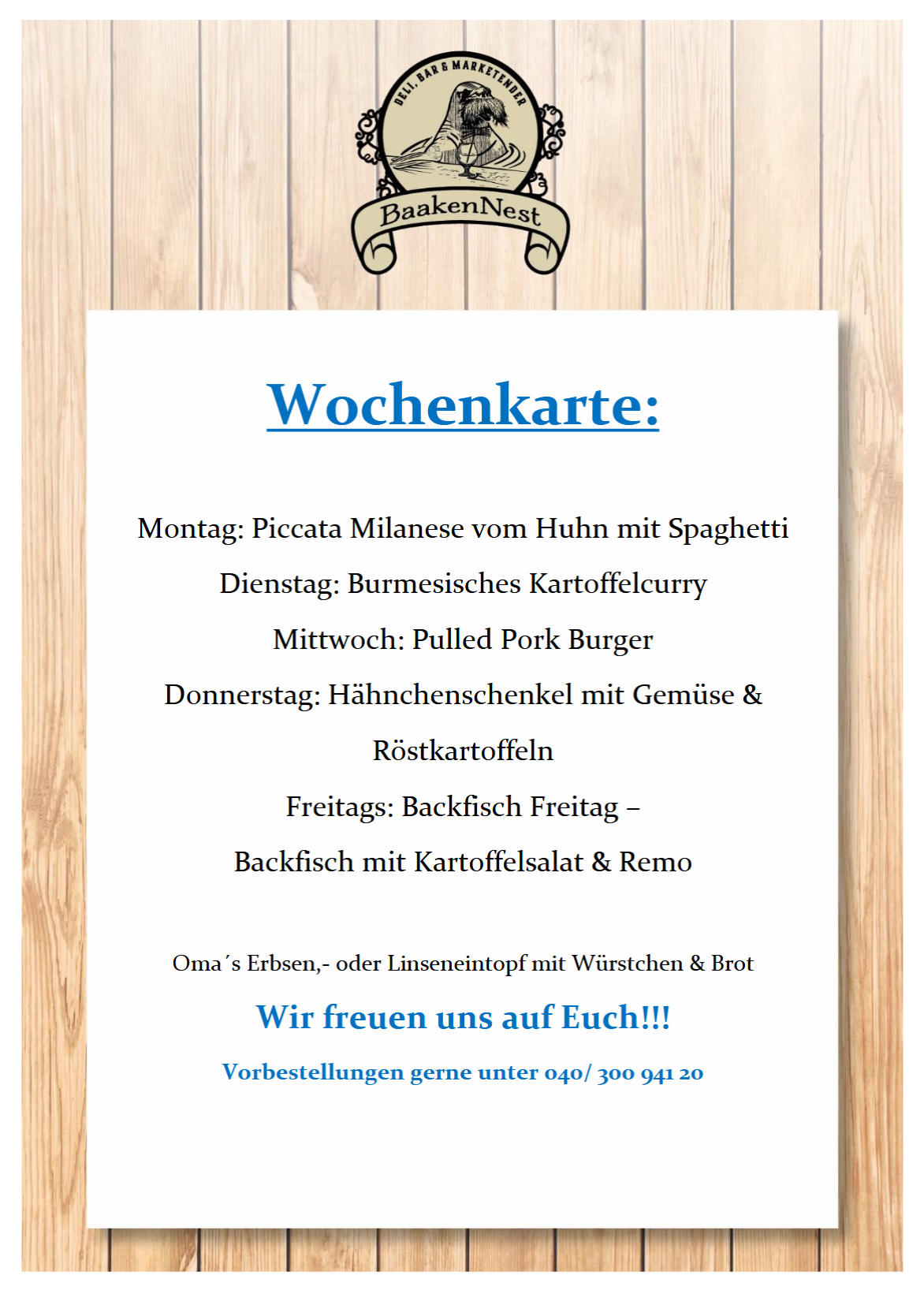 DELI, BAR & MARKETENDER

BaakenNest

Wochenkarte:

Montag: Piccata Milanese vom Huhn mit Spaghetti

Dienstag: Burmesisches Kartoffelcurry

Mittwoch: Pulled Pork Burger

Donnerstag: Hähnchenschenkel mit Gemüse & Röstkartoffeln

Freitags: Backfisch Freitag – Backfisch mit Kartoffelsalat & Remo

Oma´s Erbsen,- oder Linseneintopf mit Würstchen & Brot

Wir freuen uns auf Euch!!!

Vorbestellungen gerne unter 040/ 300 941 20